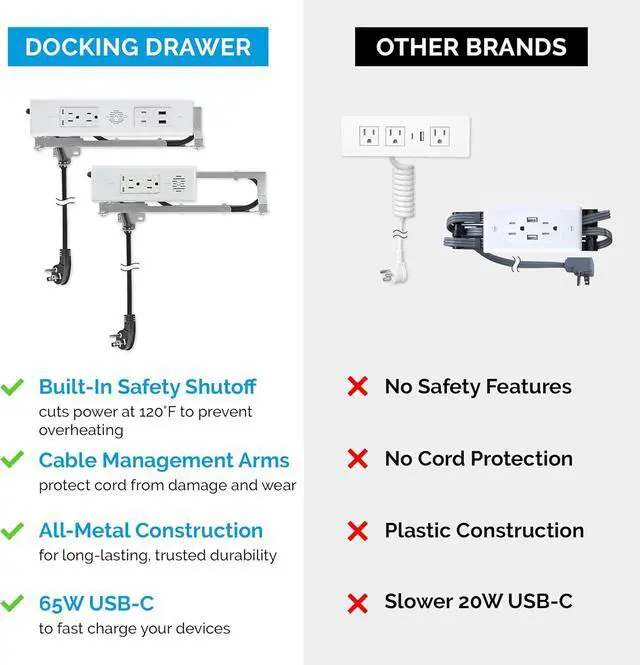 DOCKING DRAWER

✓ Built-In Safety Shutoff
cuts power at 120°F to prevent overheating

✓ Cable Management Arms
protect cord from damage and wear

✓ All-Metal Construction
for long-lasting, trusted durability

✓ 65W USB-C
to fast charge your devices

OTHER BRANDS

✗ No Safety Features

✗ No Cord Protection

✗ Plastic Construction

✗ Slower 20W USB-C